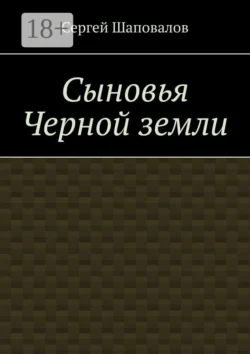 18+

Сергей Шаповалов

Сыновья
Черной земли